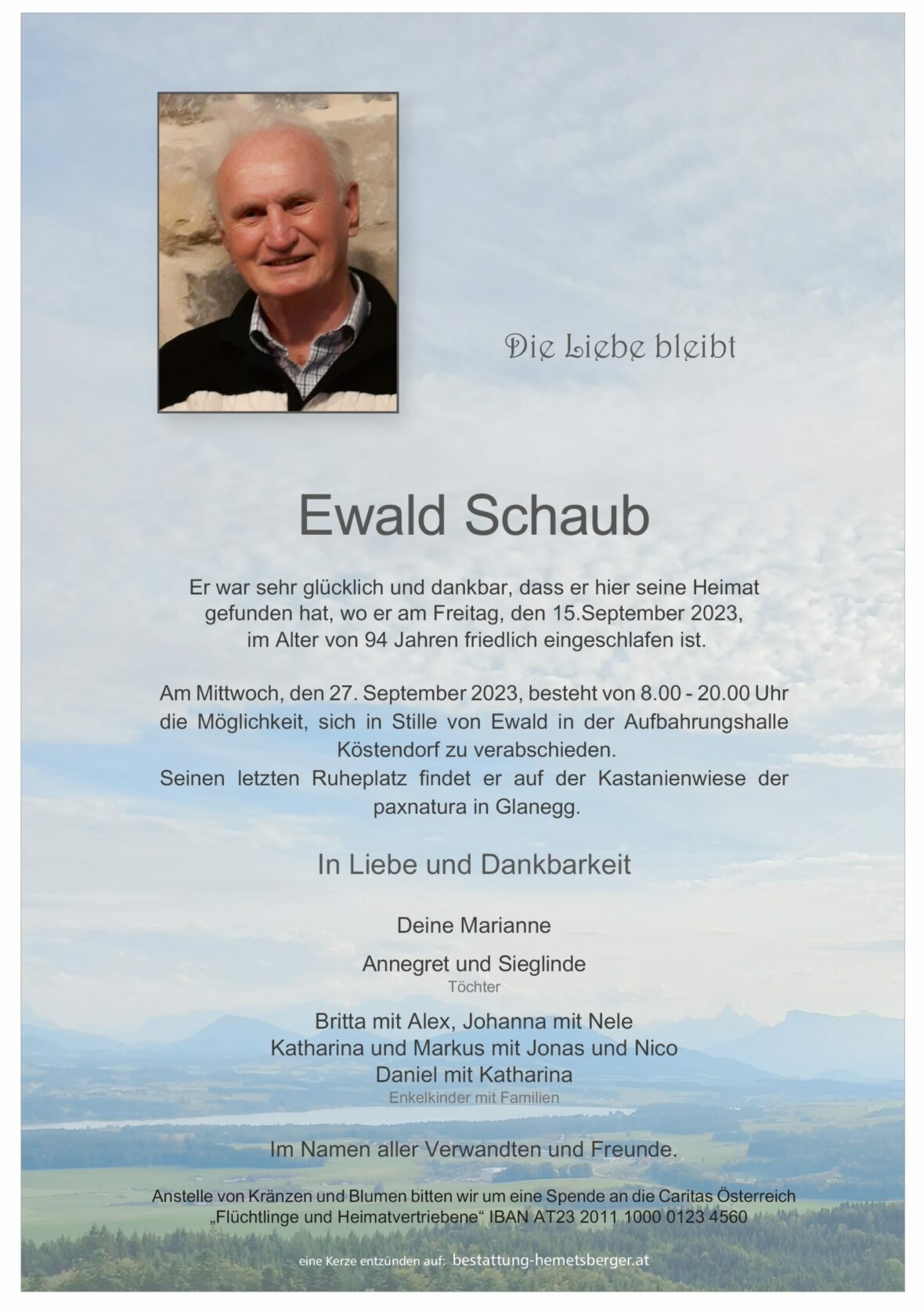 Die Liebe bleibt

Ewald Schaub

Er war sehr glücklich und dankbar, dass er hier seine Heimat gefunden hat, wo er am Freitag, den 15.September 2023, im Alter von 94 Jahren friedlich eingeschlafen ist.

Am Mittwoch, den 27. September 2023, besteht von 8.00 - 20.00 Uhr die Möglichkeit, sich in Stille von Ewald in der Aufbahrungshalle Köstendorf zu verabschieden.
Seinen letzten Ruheplatz findet er auf der Kastanienwiese der paxnatura in Glanegg.

In Liebe und Dankbarkeit

Deine Marianne

Annegret und Sieglinde
Töchter

Britta mit Alex, Johanna mit Nele
Katharina und Markus mit Jonas und Nico
Daniel mit Katharina
Enkelkinder mit Familien

Im Namen aller Verwandten und Freunde.

Anstelle von Kränzen und Blumen bitten wir um eine Spende an die Caritas Österreich „Flüchtlinge und Heimatvertriebene“ IBAN AT23 2011 1000 0123 4560

eine Kerze entzünden auf: bestattung-hemetsberger.at